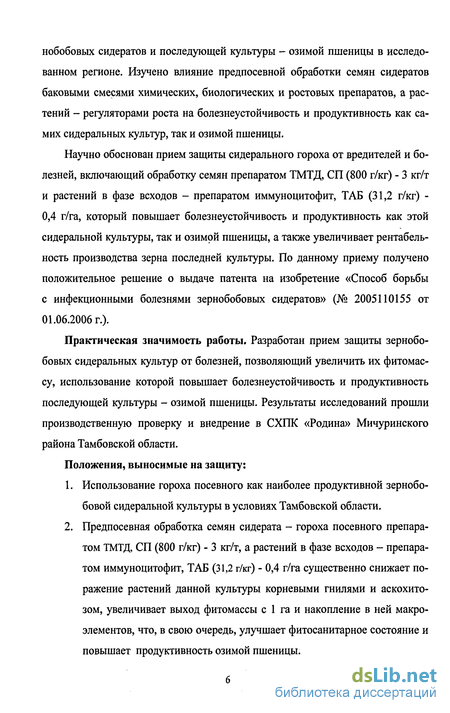 нобобовых сидератов и последующей культуры – озимой пшеницы в исследованном регионе. Изучено влияние предпосевной обработки семян сидератов баковыми смесями химических, биологических и ростовых препаратов, а растений – регуляторами роста на болезнеустойчивость и продуктивность как самих сидеральных культур, так и озимой пшеницы.

Научно обоснован прием защиты сидерального гороха от вредителей и болезней, включающий обработку семян препаратом ТМТД, СП (800 г/кг) - 3 кг/т и растений в фазе всходов – препаратом иммуноцитофит, ТАБ (31,2 г/кг) - 0,4 г/га, который повышает болезнеустойчивость и продуктивность как этой сидеральной культуры, так и озимой пшеницы, а также увеличивает рентабельность производства зерна последней культуры. По данному приему получено положительное решение о выдаче патента на изобретение «Способ борьбы с инфекционными болезнями зернобобовых сидератов» (№ 2005110155 от 01.06.2006 г.).

Практическая значимость работы. Разработан прием защиты зернобобовых сидеральных культур от болезней, позволяющий увеличить их фитомассу, использование которой повышает болезнеустойчивость и продуктивность последующей культуры – озимой пшеницы. Результаты исследований прошли производственную проверку и внедрение в СХПК «Родина» Мичуринского района Тамбовской области.

Положения, выносимые на защиту:

1. Использование гороха посевного как наиболее продуктивной зернобобовой сидеральной культуры в условиях Тамбовской области.

2. Предпосевная обработка семян сидерата – гороха посевного препаратом ТМТД, СП (800 г/кг) - 3 кг/т, а растений в фазе всходов – препаратом иммуноцитофит, ТАБ (31,2 г/кг) - 0,4 г/га существенно снижает поражение растений данной культуры корневыми гнилями и аскохитозом, увеличивает выход фитомассы с 1 га и накопление в ней макроэлементов, что, в свою очередь, улучшает фитосанитарное состояние и повышает продуктивность озимой пшеницы.

6

dsLib.net
библиотека диссертаций